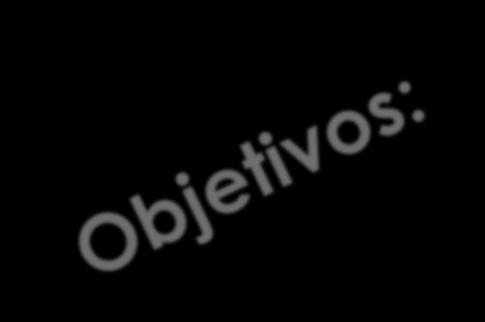 Objetivos: